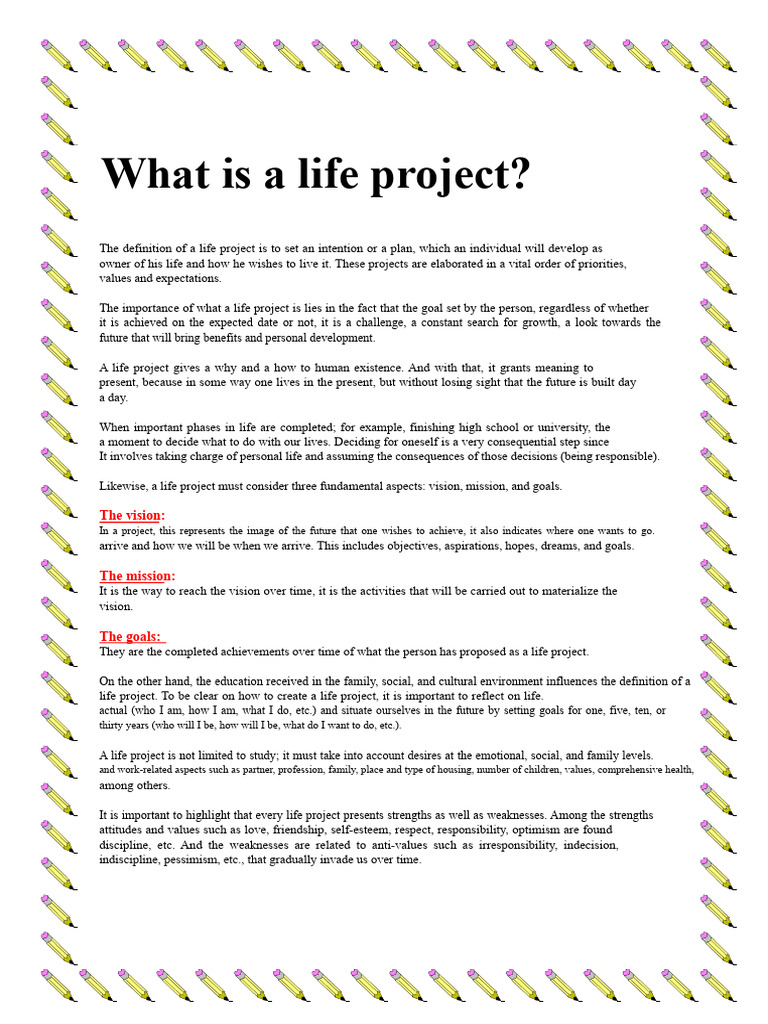 What is a life project?

The definition of a life project is to set an intention or a plan, which an individual will develop as owner of his life and how he wishes to live it. These projects are elaborated in a vital order of priorities, values and expectations.

The importance of what a life project is lies in the fact that the goal set by the person, regardless of whether it is achieved on the expected date or not, it is a challenge, a constant search for growth, a look towards the future that will bring benefits and personal development.

A life project gives a why and a how to human existence. And with that, it grants meaning to present, because in some way one lives in the present, but without losing sight that the future is built day a day.

When important phases in life are completed; for example, finishing high school or university, the a moment to decide what to do with our lives. Deciding for oneself is a very consequential step since It involves taking charge of personal life and assuming the consequences of those decisions (being responsible).

Likewise, a life project must consider three fundamental aspects: vision, mission, and goals.

The vision:
In a project, this represents the image of the future that one wishes to achieve, it also indicates where one wants to go. arrive and how we will be when we arrive. This includes objectives, aspirations, hopes, dreams, and goals.

The mission:
It is the way to reach the vision over time, it is the activities that will be carried out to materialize the vision.

The goals:
They are the completed achievements over time of what the person has proposed as a life project.

On the other hand, the education received in the family, social, and cultural environment influences the definition of a life project. To be clear on how to create a life project, it is important to reflect on life. actual (who I am, how I am, what I do, etc.) and situate ourselves in the future by setting goals for one, five, ten, or thirty years (who will I be, how will I be, what do I want to do, etc.).

A life project is not limited to study; it must take into account desires at the emotional, social, and family levels. and work-related aspects such as partner, profession, family, place and type of housing, number of children, values, comprehensive health, among others.

It is important to highlight that every life project presents strengths as well as weaknesses. Among the strengths attitudes and values such as love, friendship, self-esteem, respect, responsibility, optimism are found discipline, etc. And the weaknesses are related to anti-values such as irresponsibility, indecision, indiscipline, pessimism, etc., that gradually invade us over time.